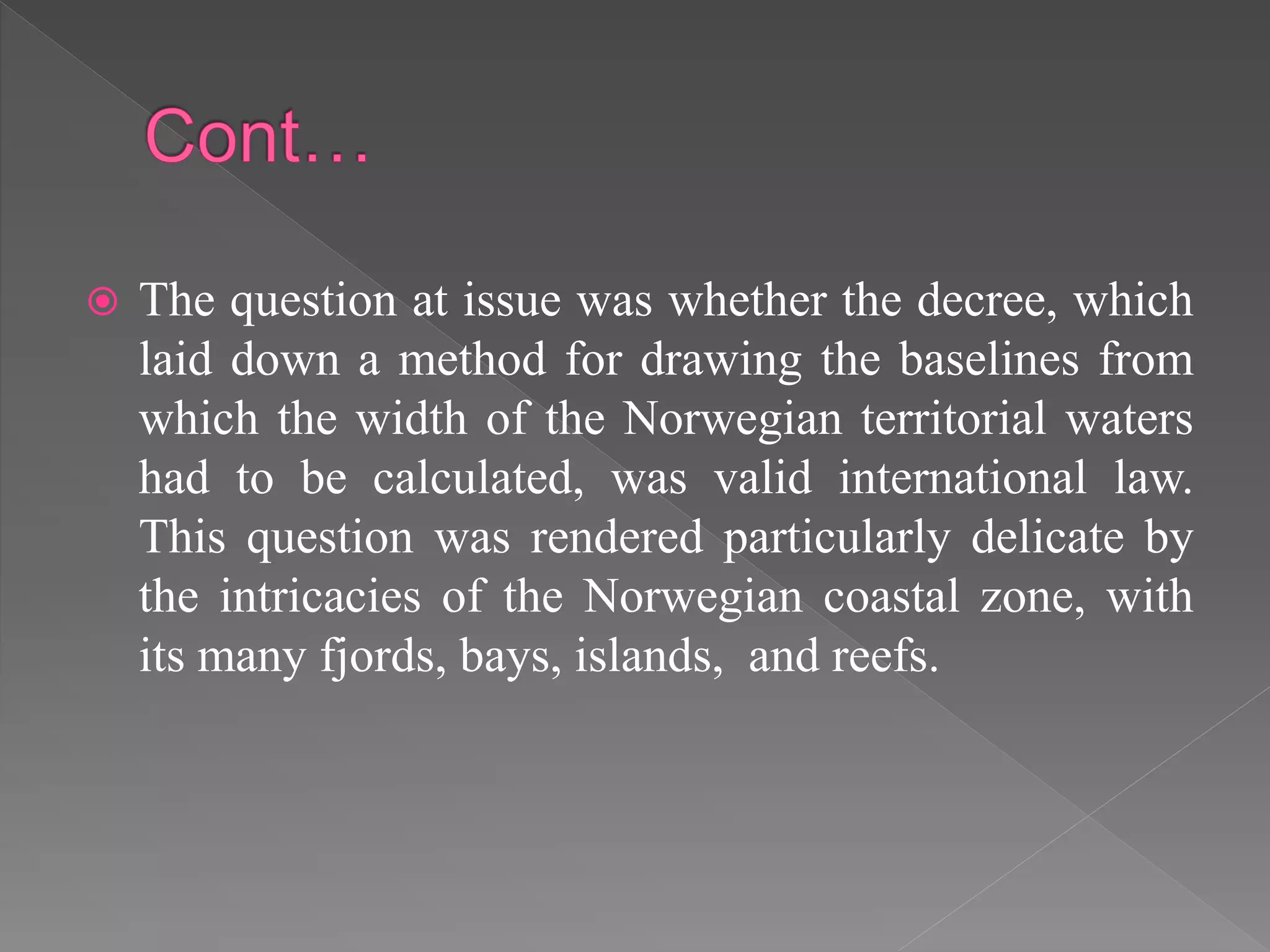 Cont…

The question at issue was whether the decree, which laid down a method for drawing the baselines from which the width of the Norwegian territorial waters had to be calculated, was valid international law. This question was rendered particularly delicate by the intricacies of the Norwegian coastal zone, with its many fjords, bays, islands, and reefs.